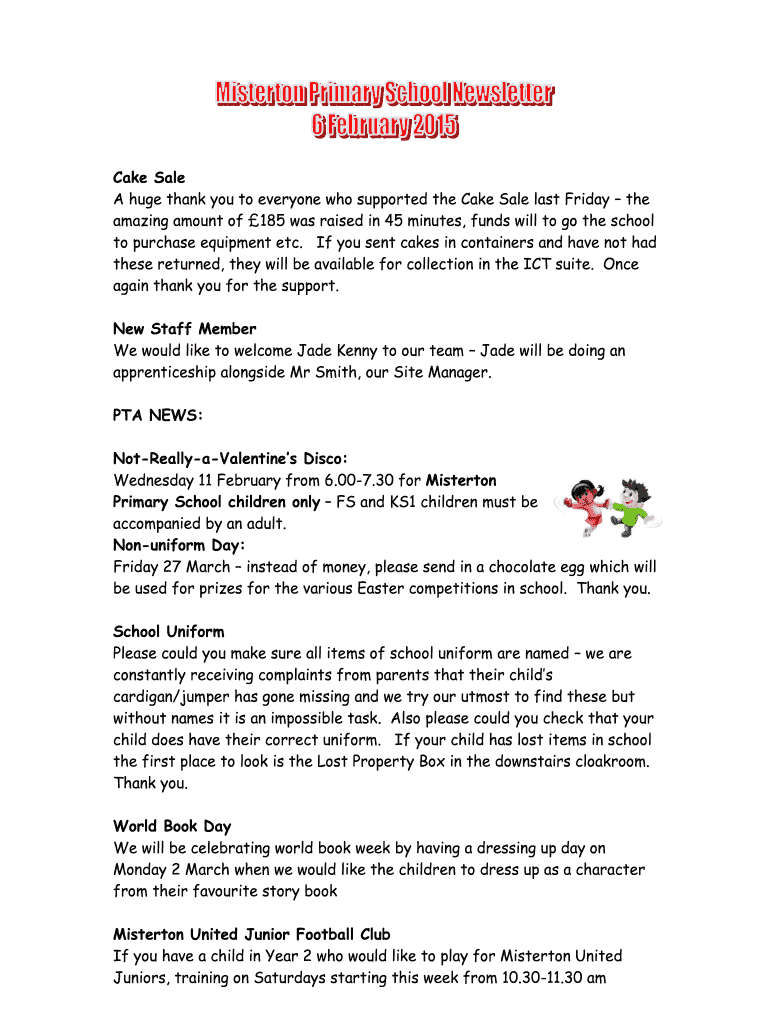 Misterton Primary School Newsletter
6 February 2015

Cake Sale
A huge thank you to everyone who supported the Cake Sale last Friday – the amazing amount of £185 was raised in 45 minutes, funds will to go the school to purchase equipment etc. If you sent cakes in containers and have not had these returned, they will be available for collection in the ICT suite. Once again thank you for the support.

New Staff Member
We would like to welcome Jade Kenny to our team – Jade will be doing an apprenticeship alongside Mr Smith, our Site Manager.

PTA NEWS:

Not-Really-a-Valentine's Disco:
Wednesday 11 February from 6.00-7.30 for Misterton Primary School children only – FS and KS1 children must be accompanied by an adult.
Non-uniform Day:
Friday 27 March – instead of money, please send in a chocolate egg which will be used for prizes for the various Easter competitions in school. Thank you.

School Uniform
Please could you make sure all items of school uniform are named – we are constantly receiving complaints from parents that their child's cardigan/jumper has gone missing and we try our utmost to find these but without names it is an impossible task. Also please could you check that your child does have their correct uniform. If your child has lost items in school the first place to look is the Lost Property Box in the downstairs cloakroom. Thank you.

World Book Day
We will be celebrating world book week by having a dressing up day on Monday 2 March when we would like the children to dress up as a character from their favourite story book

Misterton United Junior Football Club
If you have a child in Year 2 who would like to play for Misterton United Juniors, training on Saturdays starting this week from 10.30-11.30 am